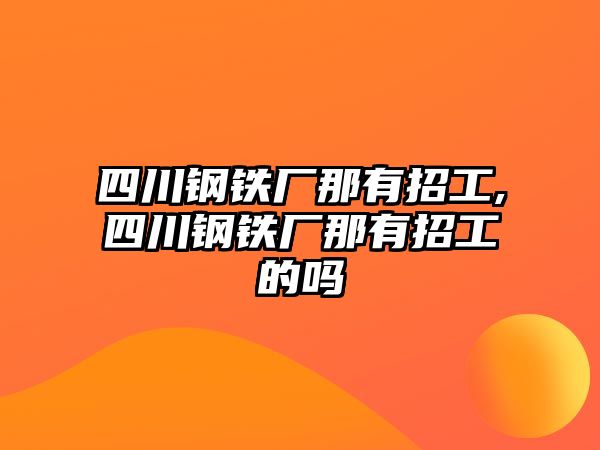 四川钢铁厂那有招工,四川钢铁厂那有招工的吗